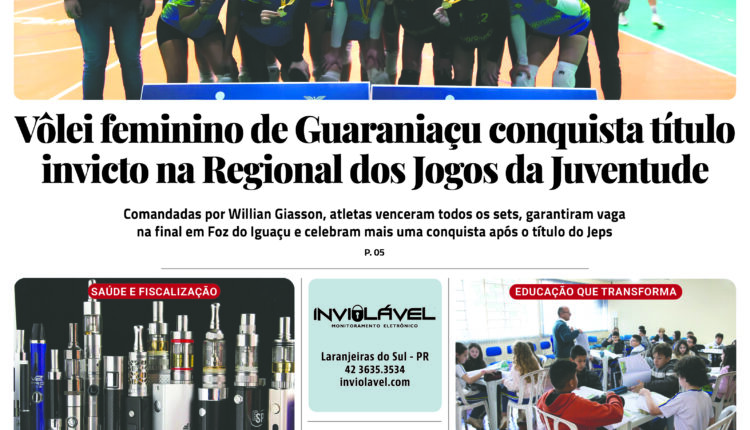 Vôlei feminino de Guaraniaçu conquista título invicto na Regional dos Jogos da Juventude

Comandadas por Willian Giasson, atletas venceram todos os sets, garantiram vaga na final em Foz do Iguaçu e celebram mais uma conquista após o título do Jeps

P. 05

SAÚDE E FISCALIZAÇÃO

INVIOLÁVEL
MONITORAMENTO ELETRÔNICO

Laranjeiras do Sul - PR
42 3635.3534
inviolavel.com

EDUCAÇÃO QUE TRANSFORMA